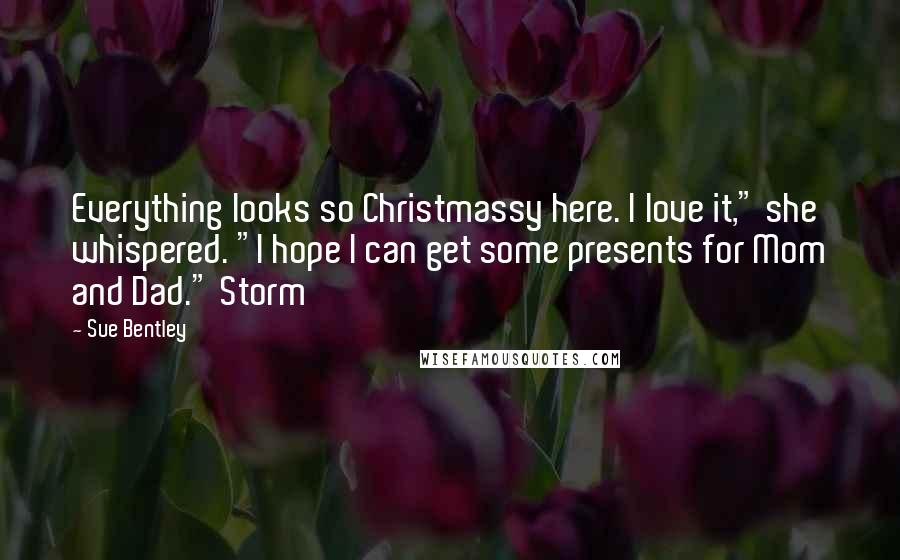 Everything looks so Christmassy here. I love it," she whispered. "I hope I can get some presents for Mom and Dad." Storm

- Sue Bentley

WISEFAMOUSQUOTES.COM